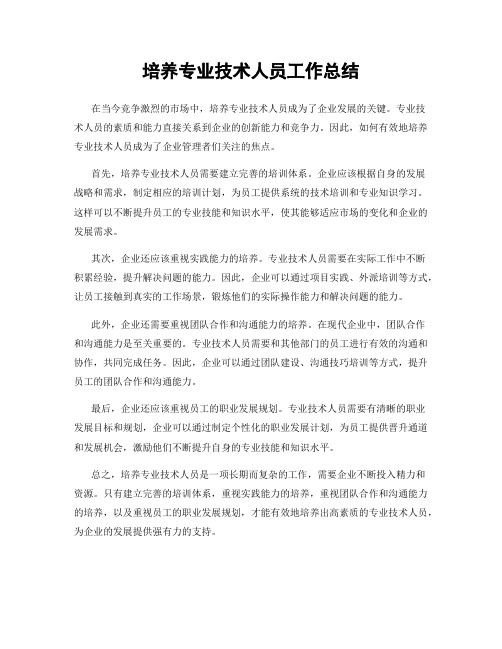 培养专业技术人员工作总结

在当今竞争激烈的市场中，培养专业技术人员成为了企业发展的关键。专业技术人员的素质和能力直接关系到企业的创新能力和竞争力。因此，如何有效地培养专业技术人员成为了企业管理者们关注的焦点。

首先，培养专业技术人员需要建立完善的培训体系。企业应该根据自身的发展战略和需求，制定相应的培训计划，为员工提供系统的技术培训和专业知识学习。这样可以不断提升员工的专业技能和知识水平，使其能够适应市场的变化和企业的发展需求。

其次，企业还应该重视实践能力的培养。专业技术人员需要在实际工作中不断积累经验，提升解决问题的能力。因此，企业可以通过项目实践、外派培训等方式，让员工接触到真实的工作场景，锻炼他们的实际操作能力和解决问题的能力。

此外，企业还需要重视团队合作和沟通能力的培养。在现代企业中，团队合作和沟通能力是至关重要的。专业技术人员需要和其他部门的员工进行有效的沟通和协作，共同完成任务。因此，企业可以通过团队建设、沟通技巧培训等方式，提升员工的团队合作和沟通能力。

最后，企业还应该重视员工的职业发展规划。专业技术人员需要有清晰的职业发展目标和规划，企业可以通过制定个性化的职业发展计划，为员工提供晋升通道和发展机会，激励他们不断提升自身的专业技能和知识水平。

总之，培养专业技术人员是一项长期而复杂的工作，需要企业不断投入精力和资源。只有建立完善的培训体系，重视实践能力的培养，重视团队合作和沟通能力的培养，以及重视员工的职业发展规划，才能有效地培养出高素质的专业技术人员，为企业的发展提供强有力的支持。